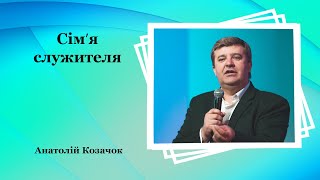 Сім'я служителя

Анатолій Козачок